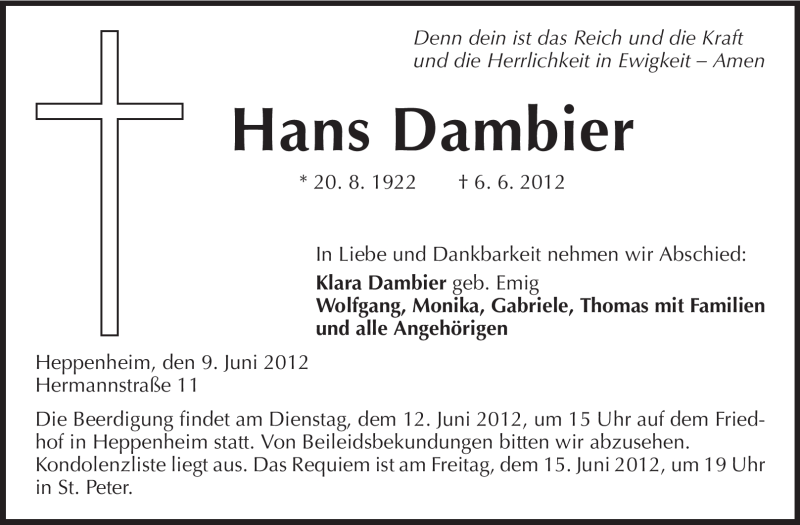 Denn dein ist das Reich und die Kraft
und die Herrlichkeit in Ewigkeit – Amen

Hans Dambier

* 20. 8. 1922 † 6. 6. 2012

In Liebe und Dankbarkeit nehmen wir Abschied:
Klara Dambier geb. Emig
Wolfgang, Monika, Gabriele, Thomas mit Familien
und alle Angehörigen

Heppenheim, den 9. Juni 2012
Hermannstraße 11

Die Beerdigung findet am Dienstag, dem 12. Juni 2012, um 15 Uhr auf dem Friedhof in Heppenheim statt. Von Beileidsbekundungen bitten wir abzusehen. Kondolenzliste liegt aus. Das Requiem ist am Freitag, dem 15. Juni 2012, um 19 Uhr in St. Peter.